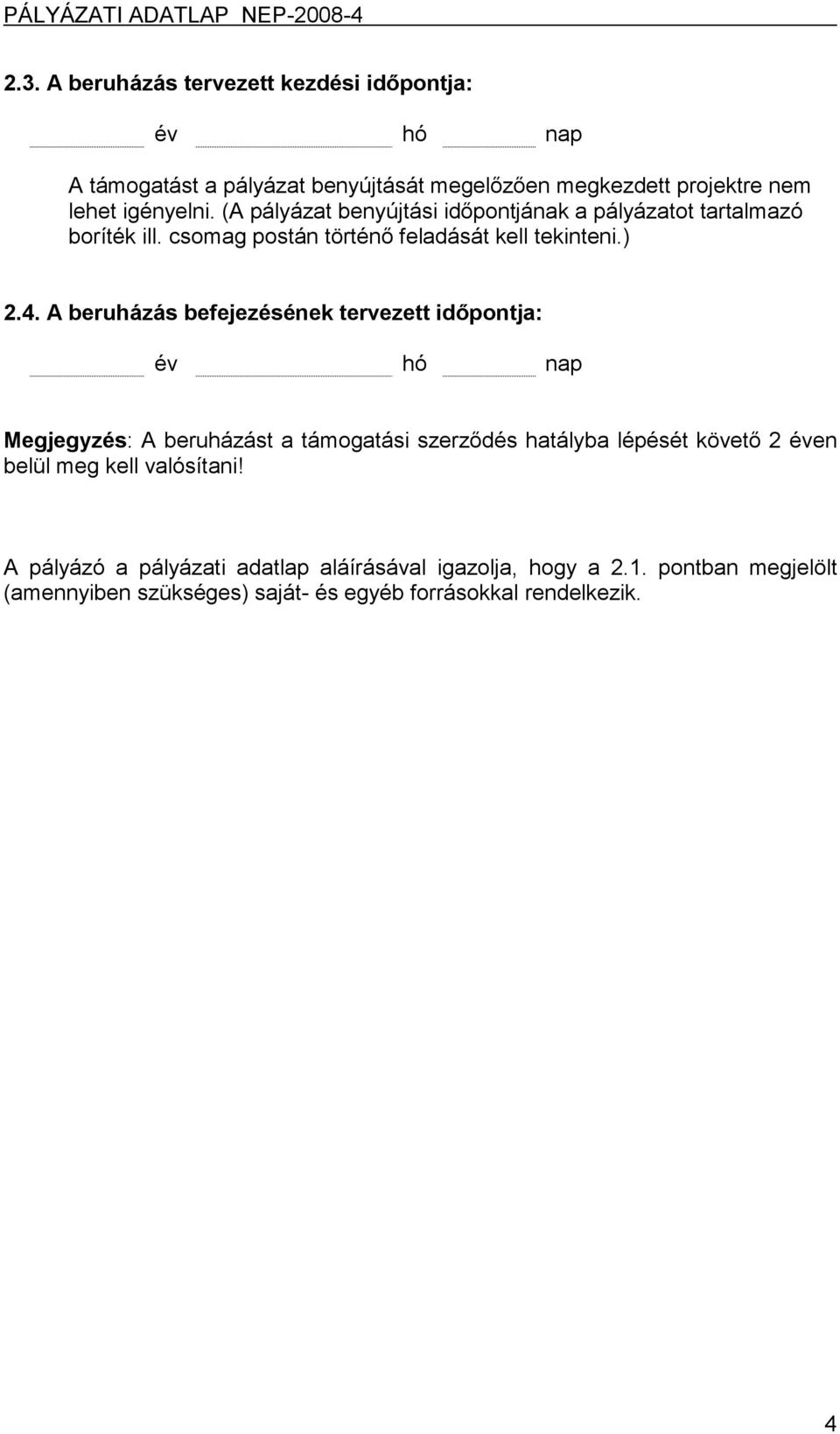 PÁLYÁZATI ADATLAP NEP-2008-4

2.3. A beruházás tervezett kezdési időpontja:

év hó nap

A támogatást a pályázat benyújtását megelőzően megkezdett projektre nem lehet igényelni. (A pályázat benyújtási időpontjának a pályázatot tartalmazó boríték ill. csomag postán történő feladását kell tekinteni.)

2.4. A beruházás befejezésének tervezett időpontja:

év hó nap

Megjegyzés: A beruházást a támogatási szerződés hatályba lépését követő 2 éven belül meg kell valósítani!

A pályázó a pályázati adatlap aláírásával igazolja, hogy a 2.1. pontban megjelölt (amennyiben szükséges) saját- és egyéb forrásokkal rendelkezik.

4